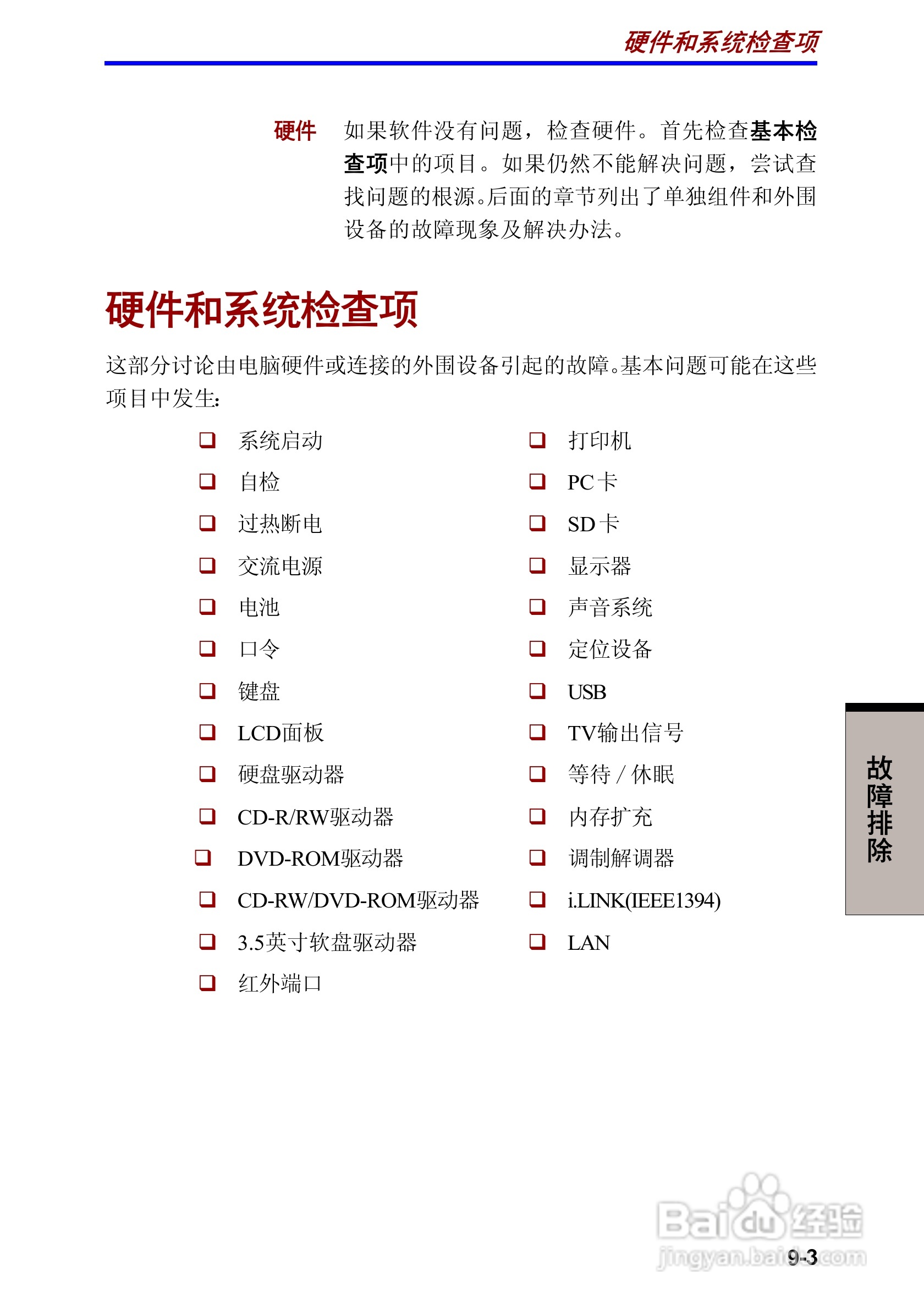 硬件和系统检查项

硬件 如果软件没有问题，检查硬件。首先检查基本检查项中的项目。如果仍然不能解决问题，尝试查找问题的根源。后面的章节列出了单独组件和外围设备的故障现象及解决办法。

硬件和系统检查项

这部分讨论由电脑硬件或连接的外围设备引起的故障。基本问题可能在这些项目中发生：

❑ 系统启动
❑ 自检
❑ 过热断电
❑ 交流电源
❑ 电池
❑ 口令
❑ 键盘
❑ LCD面板
❑ 硬盘驱动器
❑ CD-R/RW驱动器
❑ DVD-ROM驱动器
❑ CD-RW/DVD-ROM驱动器
❑ 3.5英寸软盘驱动器
❑ 红外端口

❑ 打印机
❑ PC卡
❑ SD卡
❑ 显示器
❑ 声音系统
❑ 定位设备
❑ USB
❑ TV输出信号
❑ 等待 / 休眠
❑ 内存扩充
❑ 调制解调器
❑ i.LINK(IEEE1394)
❑ LAN

故障排除

Baidu经验
jingyan.baidu.com

9-3